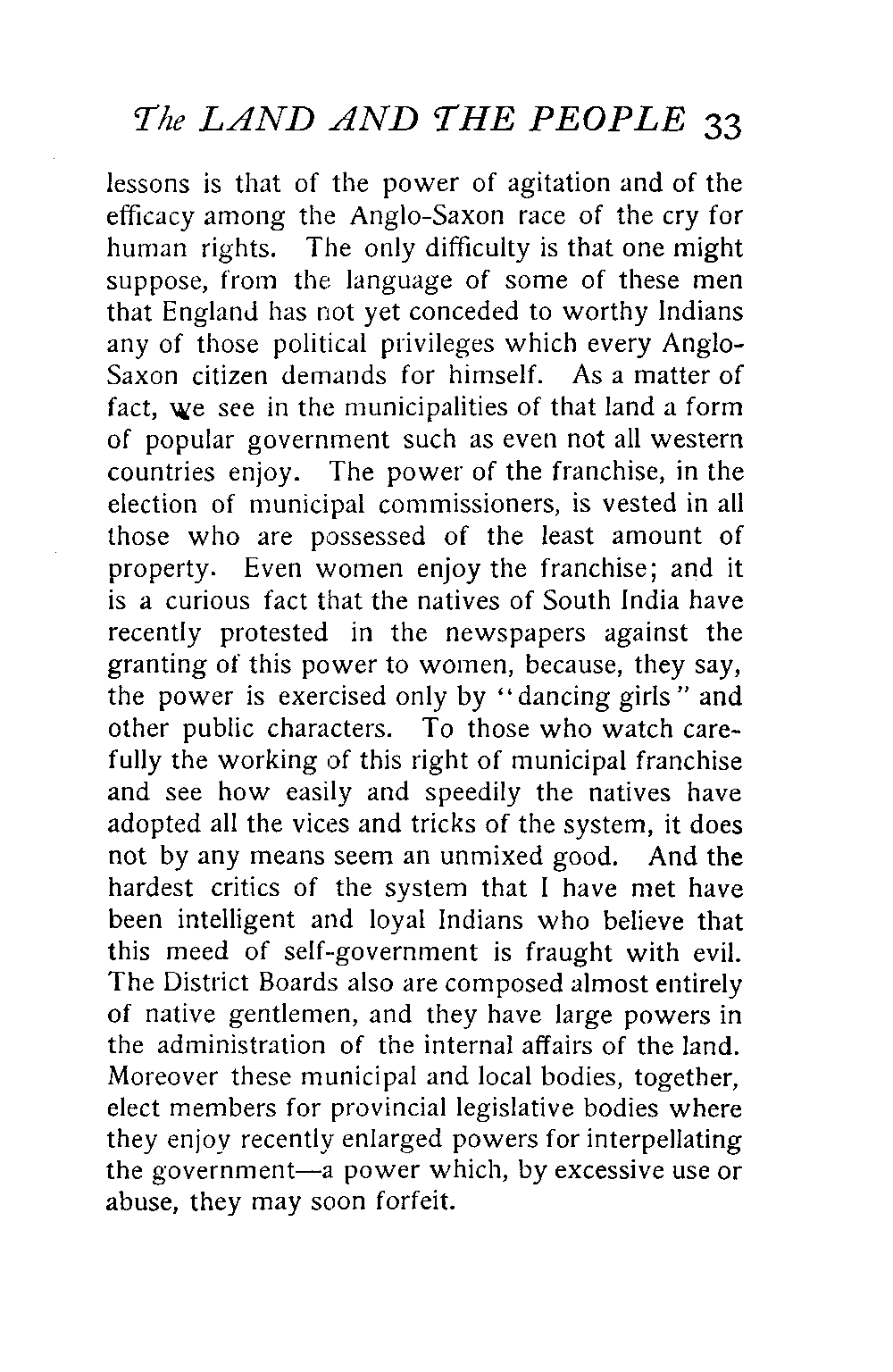 The LAND AND THE PEOPLE 33

lessons is that of the power of agitation and of the efficacy among the Anglo-Saxon race of the cry for human rights. The only difficulty is that one might suppose, from the language of some of these men that England has not yet conceded to worthy Indians any of those political privileges which every Anglo-Saxon citizen demands for himself. As a matter of fact, we see in the municipalities of that land a form of popular government such as even not all western countries enjoy. The power of the franchise, in the election of municipal commissioners, is vested in all those who are possessed of the least amount of property. Even women enjoy the franchise; and it is a curious fact that the natives of South India have recently protested in the newspapers against the granting of this power to women, because, they say, the power is exercised only by "dancing girls" and other public characters. To those who watch carefully the working of this right of municipal franchise and see how easily and speedily the natives have adopted all the vices and tricks of the system, it does not by any means seem an unmixed good. And the hardest critics of the system that I have met have been intelligent and loyal Indians who believe that this meed of self-government is fraught with evil. The District Boards also are composed almost entirely of native gentlemen, and they have large powers in the administration of the internal affairs of the land. Moreover these municipal and local bodies, together, elect members for provincial legislative bodies where they enjoy recently enlarged powers for interpellating the government—a power which, by excessive use or abuse, they may soon forfeit.